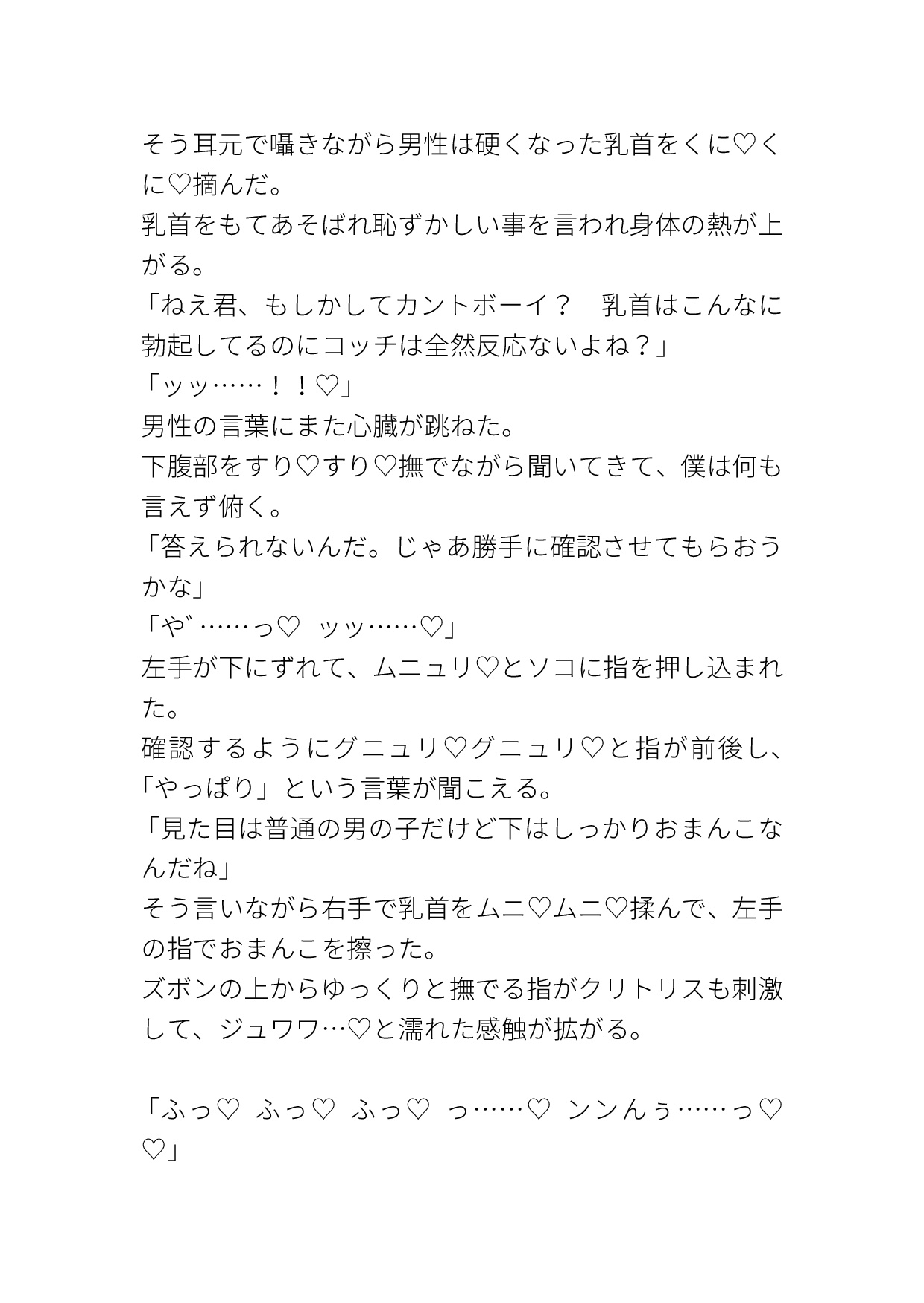 そう耳元で囁きながら男性は硬くなった乳首をくに♡くに♡摘んだ。
乳首をもてあそばれ恥ずかしい事を言われ身体の熱が上がる。
「ねえ君、もしかしてカントボーイ？　乳首はこんなに勃起してるのにコッチは全然反応ないよね？」
「ッッ……！！♡」
男性の言葉にまた心臓が跳ねた。
下腹部をすり♡すり♡撫でながら聞いてきて、僕は何も言えず俯く。
「答えられないんだ。じゃあ勝手に確認させてもらおうかな」
「や゛……っ♡　ッッ……♡」
左手が下にずれて、ムニュリ♡とソコに指を押し込まれた。
確認するようにグニュリ♡グニュリ♡と指が前後し、「やっぱり」という言葉が聞こえる。
「見た目は普通の男の子だけど下はしっかりおまんこなんだね」
そう言いながら右手で乳首をムニ♡ムニ♡揉んで、左手の指でおまんこを擦った。
ズボンの上からゆっくりと撫でる指がクリトリスも刺激して、ジュワワ…♡と濡れた感触が拡がる。

「ふっ♡　ふっ♡　ふっ♡　っ……♡　ンンんぅ……っ♡♡」